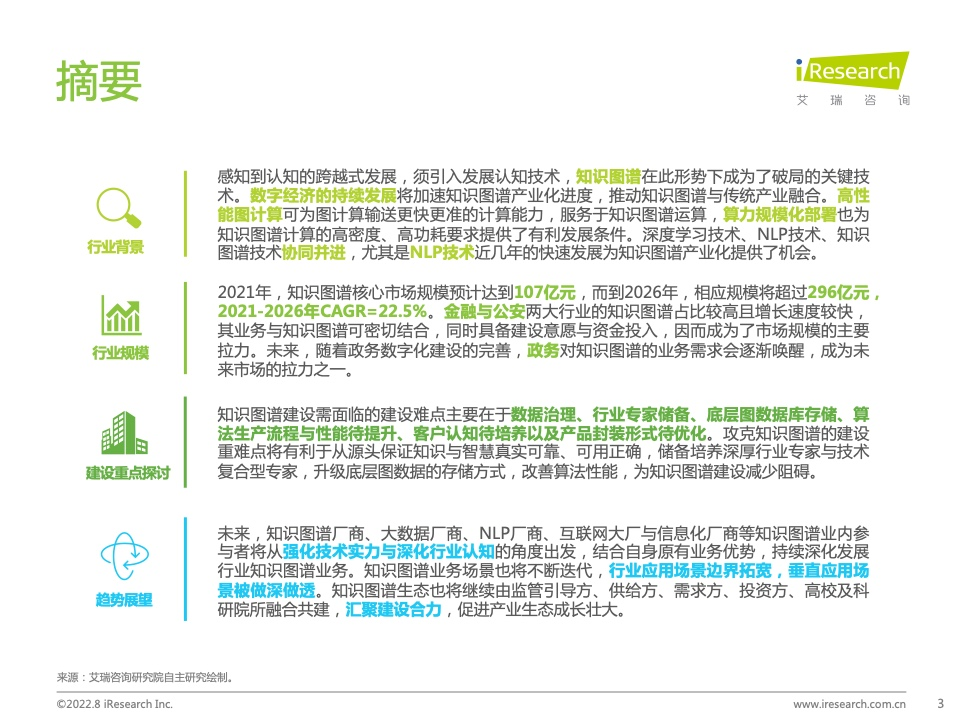 摘要

iResearch
艾瑞咨询

行业背景

感知到认知的跨越式发展，须引入发展认知技术，知识图谱在此形势下成为了破局的关键技术。数字经济的持续发展将加速知识图谱产业化进度，推动知识图谱与传统产业融合。高性能图计算可为图计算输送更快更准的计算能力，服务于知识图谱运算，算力规模化部署也为知识图谱计算的高密度、高功耗要求提供了有利发展条件。深度学习技术、NLP技术、知识图谱技术协同并进，尤其是NLP技术近几年的快速发展为知识图谱产业化提供了机会。

行业规模

2021年，知识图谱核心市场规模预计达到107亿元，而到2026年，相应规模将超过296亿元，2021-2026年CAGR=22.5%。金融与公安两大行业的知识图谱占比较高且增长速度较快，其业务与知识图谱可密切结合，同时具备建设意愿与资金投入，因而成为了市场规模的主要拉力。未来，随着政务数字化建设的完善，政务对知识图谱的业务需求会逐渐唤醒，成为未来市场的拉力之一。

建设重点探讨

知识图谱建设需面临的建设难点主要在于数据治理、行业专家储备、底层图数据库存储、算法生产流程与性能待提升、客户认知待培养以及产品封装形式待优化。攻克知识图谱的建设重难点将有利于从源头保证知识与智慧真实可靠、可用正确，储备培养深厚行业专家与技术复合型专家，升级底层图数据的存储方式，改善算法性能，为知识图谱建设减少阻碍。

趋势展望

未来，知识图谱厂商、大数据厂商、NLP厂商、互联网大厂与信息化厂商等知识图谱业内参与者将从强化技术实力与深化行业认知的角度出发，结合自身原有业务优势，持续深化发展行业知识图谱业务。知识图谱业务场景也将不断迭代，行业应用场景边界拓宽，垂直应用场景被做深做透。知识图谱生态也将继续由监管引导方、供给方、需求方、投资方、高校及科研院所融合共建，汇聚建设合力，促进产业生态成长壮大。

来源：艾瑞咨询研究院自主研究绘制。

©2022.8 iResearch Inc.

www.iresearch.com.cn

3